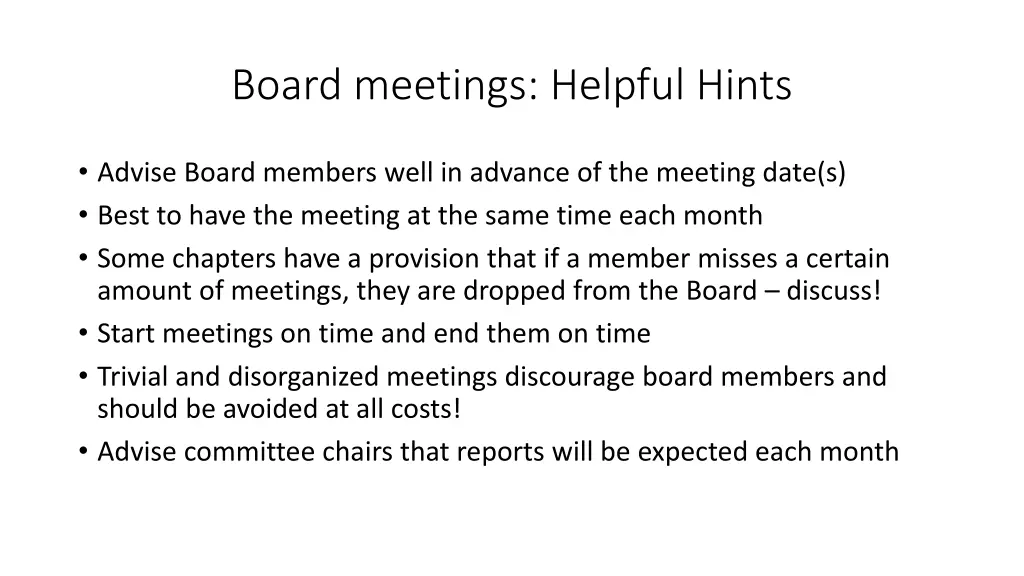 Board meetings: Helpful Hints

• Advise Board members well in advance of the meeting date(s)
• Best to have the meeting at the same time each month
• Some chapters have a provision that if a member misses a certain amount of meetings, they are dropped from the Board – discuss!
• Start meetings on time and end them on time
• Trivial and disorganized meetings discourage board members and should be avoided at all costs!
• Advise committee chairs that reports will be expected each month